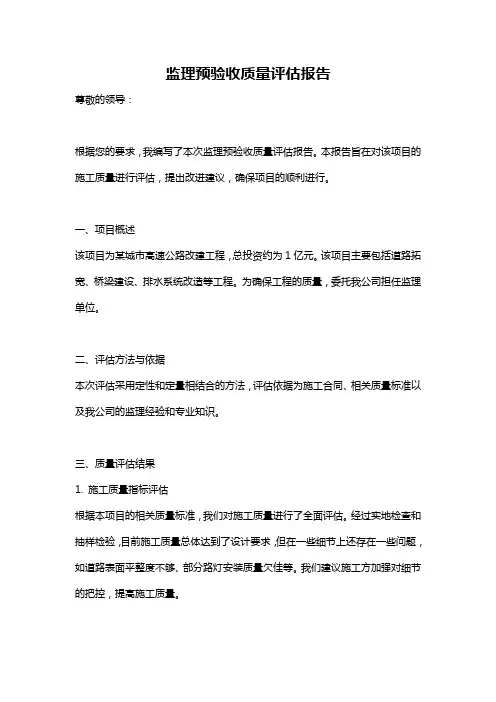 监理预验收质量评估报告

尊敬的领导：

根据您的要求，我编写了本次监理预验收质量评估报告。本报告旨在对该项目的施工质量进行评估，提出改进建议，确保项目的顺利进行。

一、项目概述

该项目为某城市高速公路改建工程，总投资约为 1 亿元。该项目主要包括道路拓宽、桥梁建设、排水系统改造等工程。为确保工程的质量，委托我公司担任监理单位。

二、评估方法与依据

本次评估采用定性和定量相结合的方法，评估依据为施工合同、相关质量标准以及我公司的监理经验和专业知识。

三、质量评估结果

1. 施工质量指标评估

根据本项目的相关质量标准，我们对施工质量进行了全面评估。经过实地检查和抽样检验，目前施工质量总体达到了设计要求，但在一些细节上还存在一些问题，如道路表面平整度不够、部分路灯安装质量欠佳等。我们建议施工方加强对细节的把控，提高施工质量。